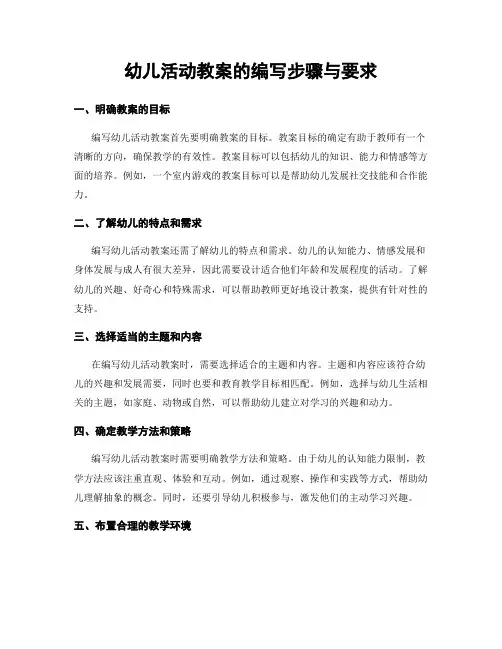 幼儿活动教案的编写步骤与要求

一、明确教案的目标

编写幼儿活动教案首先要明确教案的目标。教案目标的确定有助于教师有一个清晰的方向，确保教学的有效性。教案目标可以包括幼儿的知识、能力和情感等方面的培养。例如，一个室内游戏的教案目标可以是帮助幼儿发展社交技能和合作能力。

二、了解幼儿的特点和需求

编写幼儿活动教案还需了解幼儿的特点和需求。幼儿的认知能力、情感发展和身体发展与成人有很大差异，因此需要设计适合他们年龄和发展程度的活动。了解幼儿的兴趣、好奇心和特殊需求，可以帮助教师更好地设计教案，提供有针对性的支持。

三、选择适当的主题和内容

在编写幼儿活动教案时，需要选择适合的主题和内容。主题和内容应该符合幼儿的兴趣和发展需要，同时也要和教育教学目标相匹配。例如，选择与幼儿生活相关的主题，如家庭、动物或自然，可以帮助幼儿建立对学习的兴趣和动力。

四、确定教学方法和策略

编写幼儿活动教案时需要明确教学方法和策略。由于幼儿的认知能力限制，教学方法应该注重直观、体验和互动。例如，通过观察、操作和实践等方式，帮助幼儿理解抽象的概念。同时，还要引导幼儿积极参与，激发他们的主动学习兴趣。

五、布置合理的教学环境